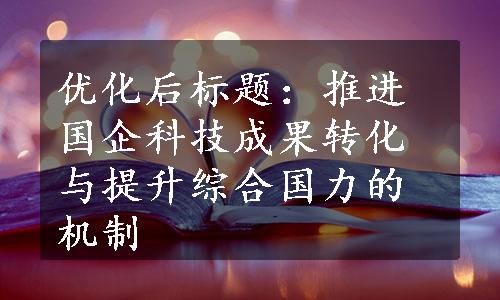 优化后标题：推进国企科技成果转化与提升综合国力的机制